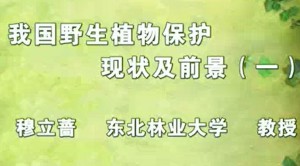 我国野生植物保护
现状及前景（一）

穆立蔷　东北林业大学　教授